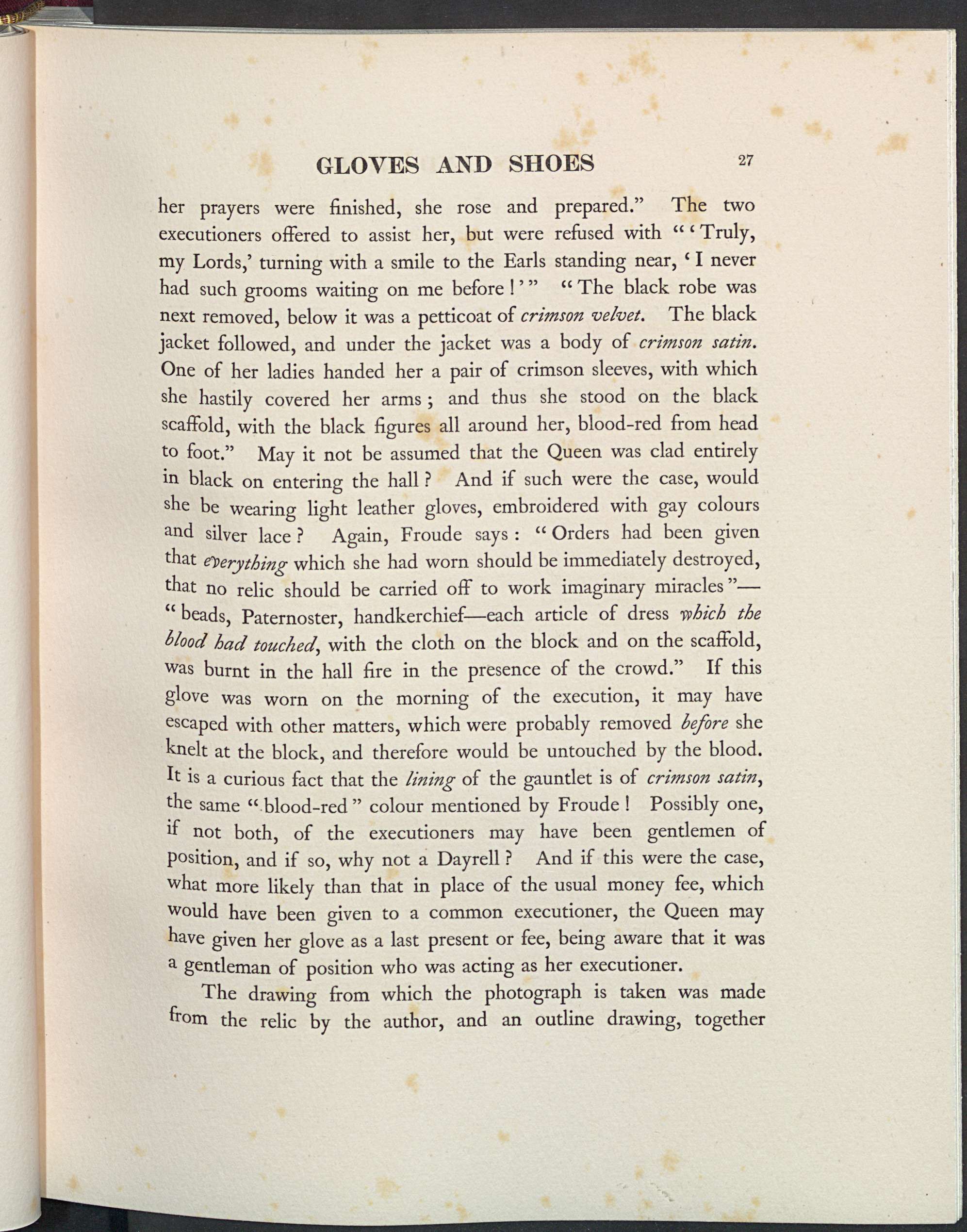 GLOVES AND SHOES 27

her prayers were finished, she rose and prepared." The two executioners offered to assist her, but were refused with "'Truly, my Lords,' turning with a smile to the Earls standing near, 'I never had such grooms waiting on me before!'" "The black robe was next removed, below it was a petticoat of crimson velvet. The black jacket followed, and under the jacket was a body of crimson satin. One of her ladies handed her a pair of crimson sleeves, with which she hastily covered her arms; and thus she stood on the black scaffold, with the black figures all around her, blood-red from head to foot." May it not be assumed that the Queen was clad entirely in black on entering the hall? And if such were the case, would she be wearing light leather gloves, embroidered with gay colours and silver lace? Again, Froude says: "Orders had been given that everything which she had worn should be immediately destroyed, that no relic should be carried off to work imaginary miracles"—"beads, Paternoster, handkerchief—each article of dress which the blood had touched, with the cloth on the block and on the scaffold, was burnt in the hall fire in the presence of the crowd." If this glove was worn on the morning of the execution, it may have escaped with other matters, which were probably removed before she knelt at the block, and therefore would be untouched by the blood. It is a curious fact that the lining of the gauntlet is of crimson satin, the same "blood-red" colour mentioned by Froude! Possibly one, if not both, of the executioners may have been gentlemen of position, and if so, why not a Dayrell? And if this were the case, what more likely than that in place of the usual money fee, which would have been given to a common executioner, the Queen may have given her glove as a last present or fee, being aware that it was a gentleman of position who was acting as her executioner.

The drawing from which the photograph is taken was made from the relic by the author, and an outline drawing, together